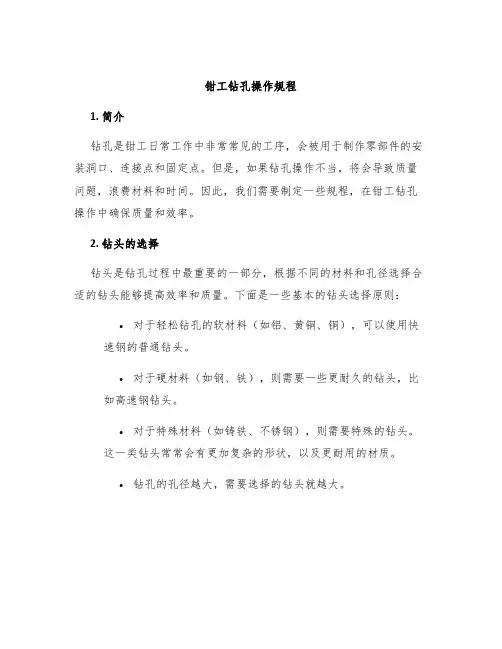 钳工钻孔操作规程

1. 简介

钻孔是钳工日常工作中非常常见的工序，会被用于制作零部件的安装洞口、连接点和固定点。但是，如果钻孔操作不当，将会导致质量问题，浪费材料和时间。因此，我们需要制定一些规程，在钳工钻孔操作中确保质量和效率。

2. 钻头的选择

钻头是钻孔过程中最重要的一部分，根据不同的材料和孔径选择合适的钻头能够提高效率和质量。下面是一些基本的钻头选择原则：

• 对于轻松钻孔的软材料（如铝、黄铜、铜），可以使用快速钢的普通钻头。

• 对于硬材料（如钢、铁），则需要一些更耐久的钻头，比如高速钢钻头。

• 对于特殊材料（如铸铁、不锈钢），则需要特殊的钻头。这一类钻头常常会有更加复杂的形状，以及更耐用的材质。

• 钻孔的孔径越大，需要选择的钻头就越大。